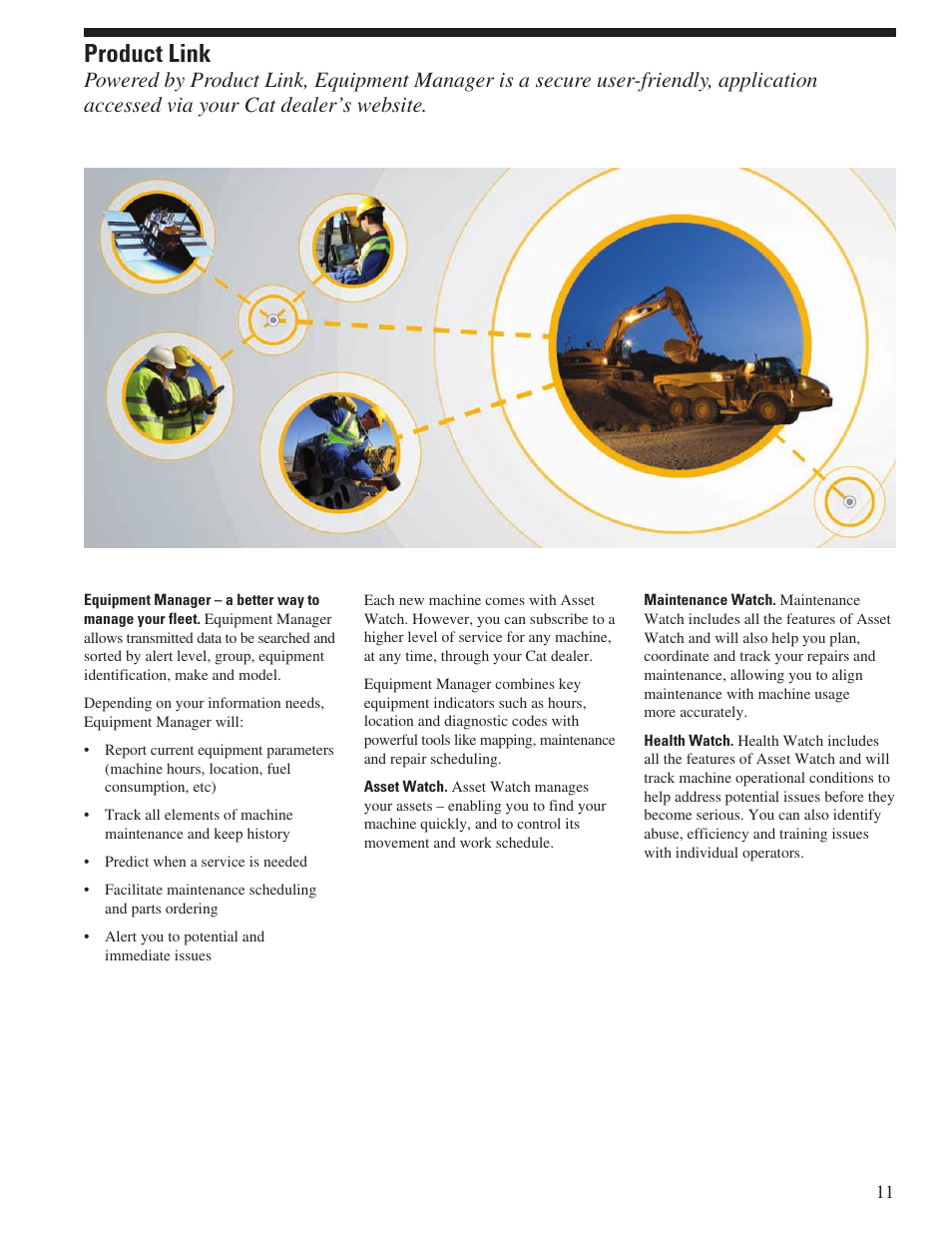 Product Link

Powered by Product Link, Equipment Manager is a secure user-friendly, application accessed via your Cat dealer's website.

Equipment Manager – a better way to manage your fleet. Equipment Manager allows transmitted data to be searched and sorted by alert level, group, equipment identification, make and model.

Depending on your information needs, Equipment Manager will:

• Report current equipment parameters (machine hours, location, fuel consumption, etc)

• Track all elements of machine maintenance and keep history

• Predict when a service is needed

• Facilitate maintenance scheduling and parts ordering

• Alert you to potential and immediate issues

Each new machine comes with Asset Watch. However, you can subscribe to a higher level of service for any machine, at any time, through your Cat dealer.

Equipment Manager combines key equipment indicators such as hours, location and diagnostic codes with powerful tools like mapping, maintenance and repair scheduling.

Asset Watch. Asset Watch manages your assets – enabling you to find your machine quickly, and to control its movement and work schedule.

Maintenance Watch. Maintenance Watch includes all the features of Asset Watch and will also help you plan, coordinate and track your repairs and maintenance, allowing you to align maintenance with machine usage more accurately.

Health Watch. Health Watch includes all the features of Asset Watch and will track machine operational conditions to help address potential issues before they become serious. You can also identify abuse, efficiency and training issues with individual operators.

11